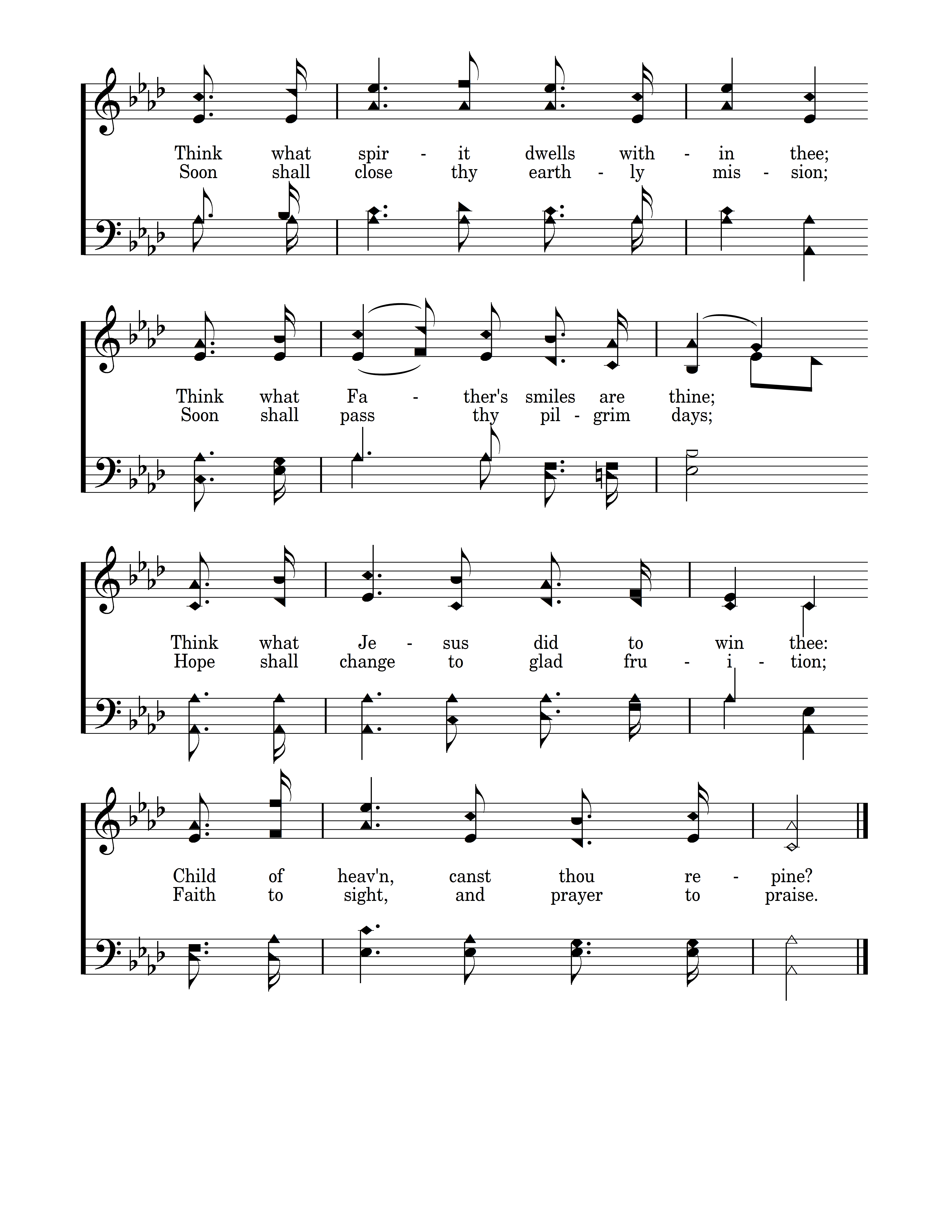 Think what spir - it dwells with - in thee;
Soon shall close thy earth - ly mis - sion;

Think what Fa - ther's smiles are thine;
Soon shall pass thy pil - grim days;

Think what Je - sus did to win thee:
Hope shall change to glad fru - i - tion;

Child of heav'n, canst thou re - pine?
Faith to sight, and prayer to praise.